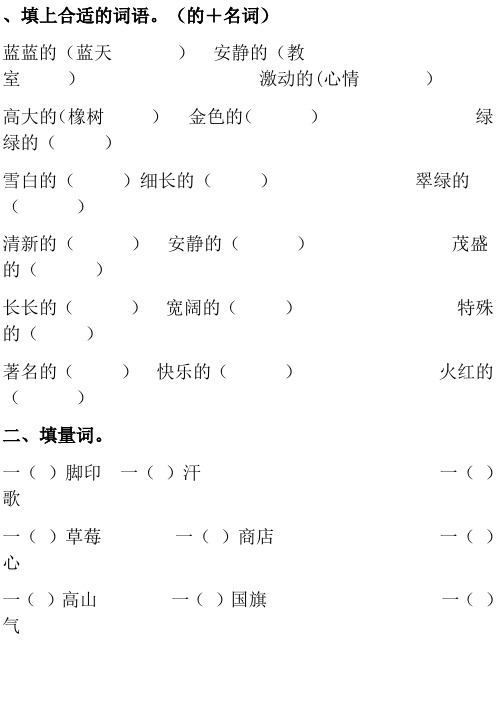 、填上合适的词语。（的＋名词）

蓝蓝的（蓝天　　　）　安静的（教室　　）　　　　　　激动的(心情　　　)

高大的(橡树　　）　金色的(　　　)　　　　　绿绿的（　　）

雪白的（　　）细长的（　　）　　　　翠绿的（　　）

清新的（　　）　安静的（　　）　　　　茂盛的（　　）

长长的（　　）　宽阔的（　　）　　　　特殊的（　　）

著名的（　　）　快乐的（　　）　　　　火红的（　　）

二、填量词。

一（ ）脚印　一（ ）汗　　　　　　一（ ）歌

一（ ）草莓　　　一（ ）商店　　　　　一（ ）心

一（ ）高山　　　一（ ）国旗　　　　　一（ ）气